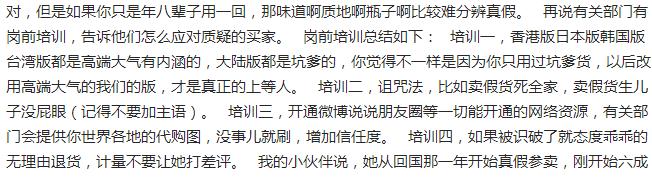 对，但是如果你只是年八辈子用一回，那味道啊质地啊瓶子啊比较难分辨真假。 再说有关部门有岗前培训，告诉他们怎么应对质疑的买家。 岗前培训总结如下： 培训一，香港版日本版韩国版台湾版都是高端大气有内涵的，大陆版都是坑爹的，你觉得不一样是因为你只用过坑爹货，以后改用高端大气的我们的版，才是真正的上等人。 培训二，诅咒法，比如卖假货死全家，卖假货生儿子没屁眼（记得不要加主语）。 培训三，开通微博说说朋友圈等一切能开通的网络资源，有关部门会提供你世界各地的代购图，没事儿就刷，增加信任度。 培训四，如果被识破了就态度乖乖的无理由退货，计量不要让她打差评。 我的小伙伴说，她从回国那一年开始真假参卖，刚开始六成